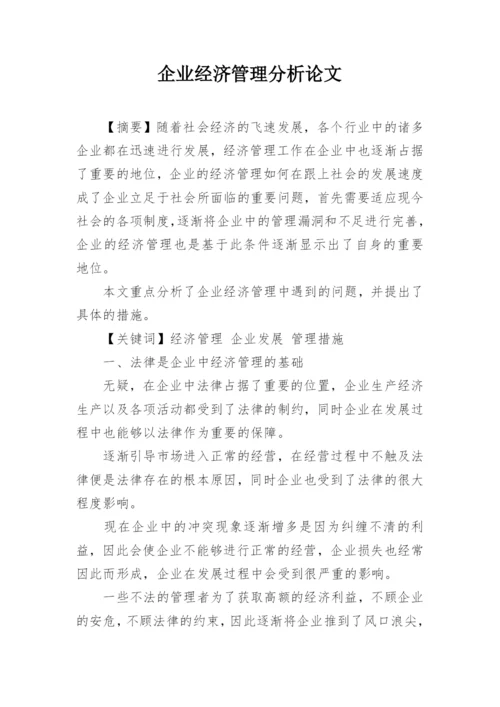 企业经济管理分析论文

【摘要】随着社会经济的飞速发展，各个行业中的诸多企业都在迅速进行发展，经济管理工作在企业中也逐渐占据了重要的地位，企业的经济管理如何在跟上社会的发展速度成了企业立足于社会所面临的重要问题，首先需要适应现今社会的各项制度，逐渐将企业中的管理漏洞和不足进行完善，企业的经济管理也是基于此条件逐渐显示出了自身的重要地位。

本文重点分析了企业经济管理中遇到的问题，并提出了具体的措施。

【关键词】经济管理 企业发展 管理措施

一、法律是企业中经济管理的基础

无疑，在企业中法律占据了重要的位置，企业生产经济生产以及各项活动都受到了法律的制约，同时企业在发展过程中也能够以法律作为重要的保障。

逐渐引导市场进入正常的经营，在经营过程中不触及法律便是法律存在的根本原因，同时企业也受到了法律的很大程度影响。

现在企业中的冲突现象逐渐增多是因为纠缠不清的利益，因此会使企业不能够进行正常的经营，企业损失也经常因此而形成，企业在发展过程中会受到很严重的影响。

一些不法的管理者为了获取高额的经济利益，不顾企业的安危，不顾法律的约束，因此逐渐将企业推到了风口浪尖，